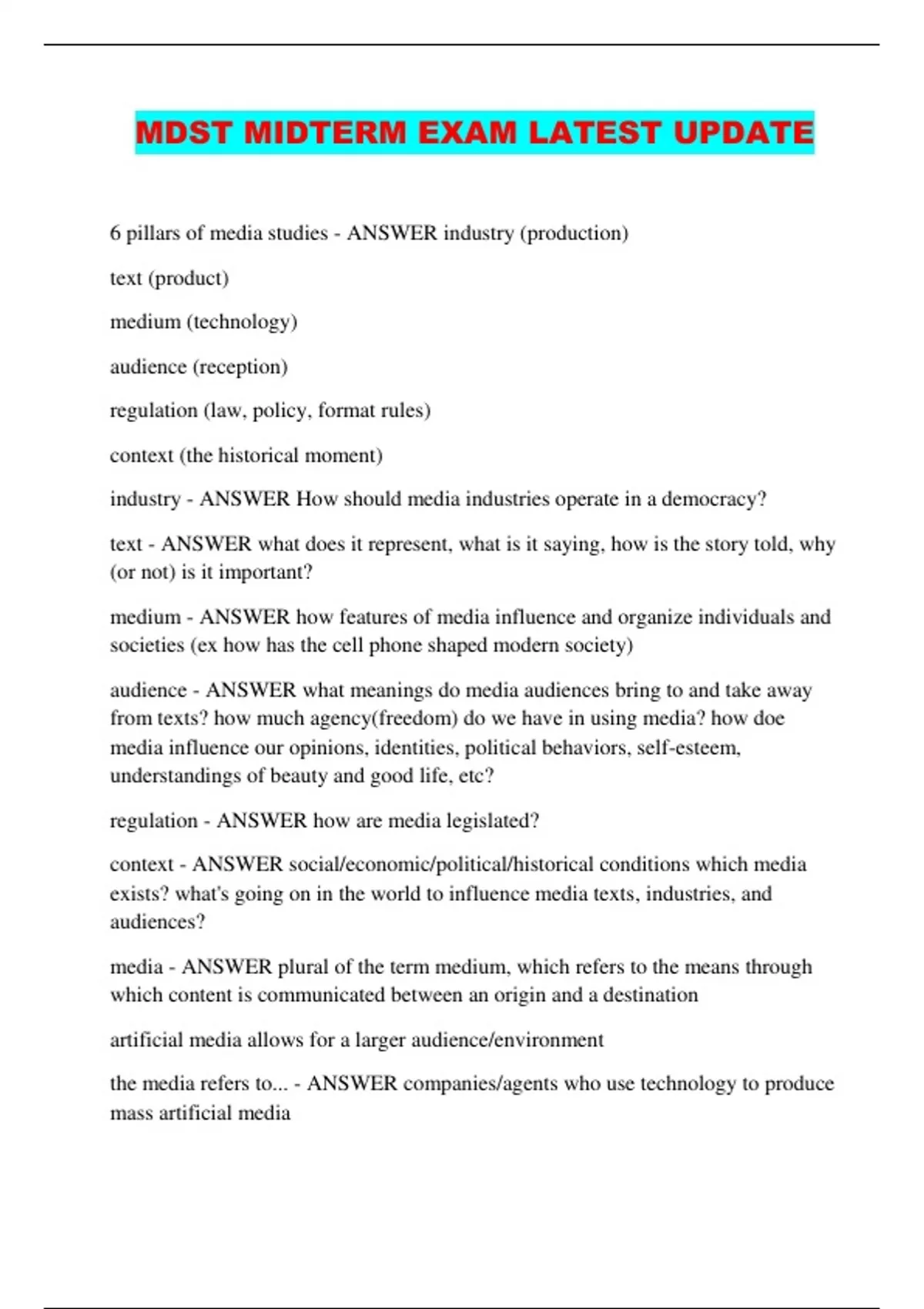 MDST MIDTERM EXAM LATEST UPDATE

6 pillars of media studies - ANSWER industry (production)

text (product)

medium (technology)

audience (reception)

regulation (law, policy, format rules)

context (the historical moment)

industry - ANSWER How should media industries operate in a democracy?

text - ANSWER what does it represent, what is it saying, how is the story told, why (or not) is it important?

medium - ANSWER how features of media influence and organize individuals and societies (ex how has the cell phone shaped modern society)

audience - ANSWER what meanings do media audiences bring to and take away from texts? how much agency(freedom) do we have in using media? how doe media influence our opinions, identities, political behaviors, self-esteem, understandings of beauty and good life, etc?

regulation - ANSWER how are media legislated?

context - ANSWER social/economic/political/historical conditions which media exists? what's going on in the world to influence media texts, industries, and audiences?

media - ANSWER plural of the term medium, which refers to the means through which content is communicated between an origin and a destination

artificial media allows for a larger audience/environment

the media refers to... - ANSWER companies/agents who use technology to produce mass artificial media